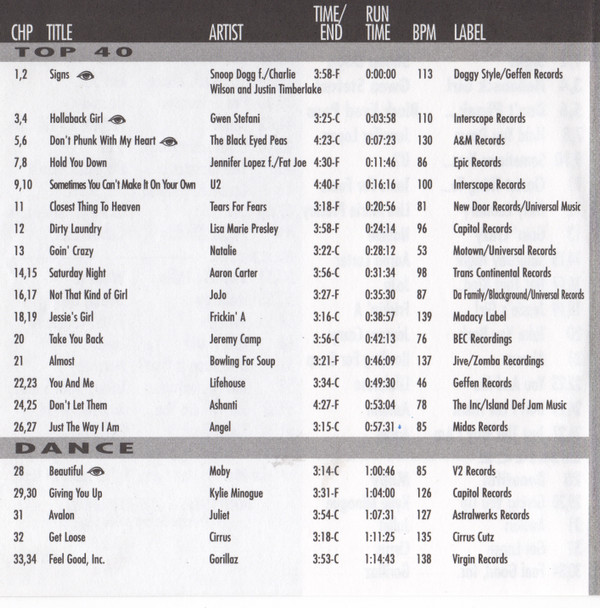 | CHP | TITLE | ARTIST | TIME/ END | RUN TIME | BPM | LABEL |
|---|---|---|---|---|---|---|
| TOP 40 | | | | | | |
| 1,2 | Signs | Snoop Dogg f./Charlie Wilson and Justin Timberlake | 3:58-F | 0:00:00 | 113 | Doggy Style/Geffen Records |
| 3,4 | Hollaback Girl | Gwen Stefani | 3:25-C | 0:03:58 | 110 | Interscope Records |
| 5,6 | Don't Phunk With My Heart | The Black Eyed Peas | 4:23-C | 0:07:23 | 130 | A&M Records |
| 7,8 | Hold You Down | Jennifer Lopez f./Fat Joe | 4:30-F | 0:11:46 | 86 | Epic Records |
| 9,10 | Sometimes You Can't Make It On Your Own | U2 | 4:40-F | 0:16:16 | 100 | Interscope Records |
| 11 | Closest Thing To Heaven | Tears For Fears | 3:18-F | 0:20:56 | 81 | New Door Records/Universal Music |
| 12 | Dirty Laundry | Lisa Marie Presley | 3:58-F | 0:24:14 | 96 | Capitol Records |
| 13 | Goin' Crazy | Natalie | 3:22-C | 0:28:12 | 53 | Motown/Universal Records |
| 14,15 | Saturday Night | Aaron Carter | 3:56-C | 0:31:34 | 98 | Trans Continental Records |
| 16,17 | Not That Kind of Girl | JoJo | 3:27-F | 0:35:30 | 87 | Da Family/Blackground/Universal Records |
| 18,19 | Jessie's Girl | Frickin' A | 3:16-C | 0:38:57 | 139 | Madacy Label |
| 20 | Take You Back | Jeremy Camp | 3:56-C | 0:42:13 | 76 | BEC Recordings |
| 21 | Almost | Bowling For Soup | 3:21-F | 0:46:09 | 137 | Jive/Zomba Recordings |
| 22,23 | You And Me | Lifehouse | 3:34-C | 0:49:30 | 46 | Geffen Records |
| 24,25 | Don't Let Them | Ashanti | 4:27-F | 0:53:04 | 78 | The Inc/Island Def Jam Music |
| 26,27 | Just The Way I Am | Angel | 3:15-C | 0:57:31 | 85 | Midas Records |
| DANCE | | | | | | |
| 28 | Beautiful | Moby | 3:14-C | 1:00:46 | 85 | V2 Records |
| 29,30 | Giving You Up | Kylie Minogue | 3:31-F | 1:04:00 | 126 | Capitol Records |
| 31 | Avalon | Juliet | 3:54-C | 1:07:31 | 127 | Astralwerks Records |
| 32 | Get Loose | Cirrus | 3:18-C | 1:11:25 | 135 | Cirrus Cutz |
| 33,34 | Feel Good, Inc. | Gorillaz | 3:53-C | 1:14:43 | 138 | Virgin Records |